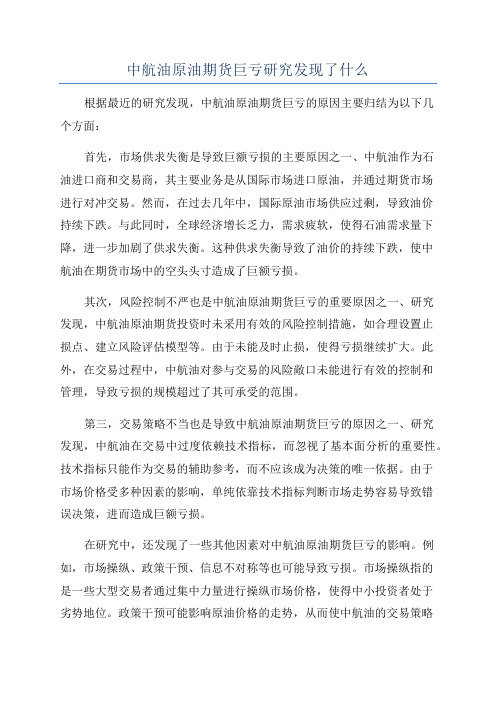 中航油原油期货巨亏研究发现了什么

根据最近的研究发现，中航油原油期货巨亏的原因主要归结为以下几个方面：

首先，市场供求失衡是导致巨额亏损的主要原因之一、中航油作为石油进口商和交易商，其主要业务是从国际市场进口原油，并通过期货市场进行对冲交易。然而，在过去几年中，国际原油市场供应过剩，导致油价持续下跌。与此同时，全球经济增长乏力，需求疲软，使得石油需求量下降，进一步加剧了供求失衡。这种供求失衡导致了油价的持续下跌，使中航油在期货市场中的空头头寸造成了巨额亏损。

其次，风险控制不严也是中航油原油期货巨亏的重要原因之一、研究发现，中航油原油期货投资时未采用有效的风险控制措施，如合理设置止损点、建立风险评估模型等。由于未能及时止损，使得亏损继续扩大。此外，在交易过程中，中航油对参与交易的风险敞口未能进行有效的控制和管理，导致亏损的规模超过了其可承受的范围。

第三，交易策略不当也是导致中航油原油期货巨亏的原因之一、研究发现，中航油在交易中过度依赖技术指标，而忽视了基本面分析的重要性。技术指标只能作为交易的辅助参考，而不应该成为决策的唯一依据。由于市场价格受多种因素的影响，单纯依靠技术指标判断市场走势容易导致错误决策，进而造成巨额亏损。

在研究中，还发现了一些其他因素对中航油原油期货巨亏的影响。例如，市场操纵、政策干预、信息不对称等也可能导致亏损。市场操纵指的是一些大型交易者通过集中力量进行操纵市场价格，使得中小投资者处于劣势地位。政策干预可能影响原油价格的走势，从而使中航油的交易策略